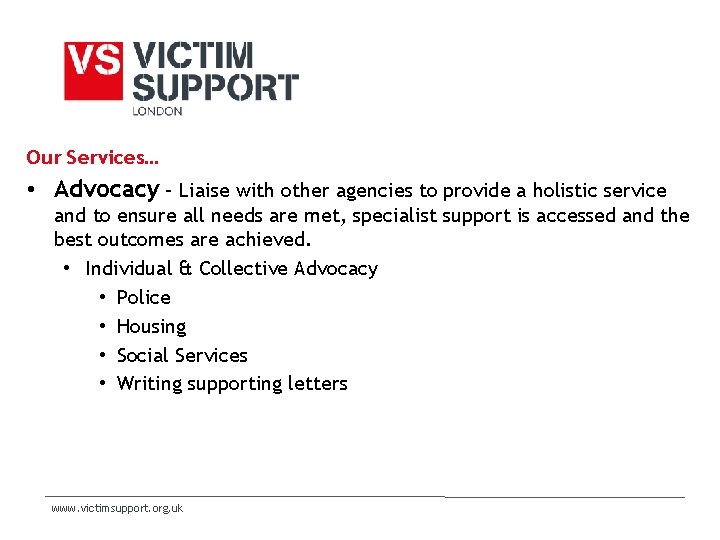 VS VICTIM SUPPORT
LONDON

Our Services...

• Advocacy - Liaise with other agencies to provide a holistic service and to ensure all needs are met, specialist support is accessed and the best outcomes are achieved.
• Individual & Collective Advocacy
• Police
• Housing
• Social Services
• Writing supporting letters

www.victimsupport.org.uk